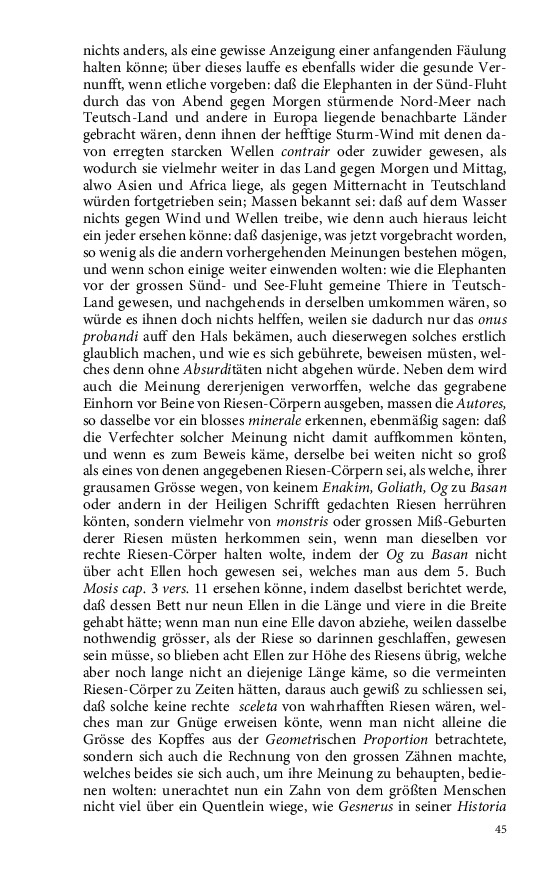 nichts anders, als eine gewisse Anzeigung einer anfangenden Fäulung halten könne; über dieses lauffe es ebenfalls wider die gesunde Vernunfft, wenn etliche vorgeben: daß die Elephanten in der Sünd-Fluht durch das von Abend gegen Morgen stürmende Nord-Meer nach Teutsch-Land und andere in Europa liegende benachbarte Länder gebracht wären, denn ihnen der hefftige Sturm-Wind mit denen davon erregten starcken Wellen contrair oder zuwider gewesen, als wodurch sie vielmehr weiter in das Land gegen Morgen und Mittag, alwo Asien und Africa liege, als gegen Mitternacht in Teutschland würden fortgetrieben sein; Massen bekannt sei: daß auf dem Wasser nichts gegen Wind und Wellen treibe, wie denn auch hieraus leicht ein jeder ersehen könne: daß dasjenige, was jetzt vorgebracht worden, so wenig als die andern vorhergehenden Meinungen bestehen mögen, und wenn schon einige weiter einwenden wolten: wie die Elephanten vor der grossen Sünd- und See-Fluht gemeine Thiere in Teutsch-Land gewesen, und nachgehends in derselben umkommen wären, so würde es ihnen doch nichts helffen, weilen sie dadurch nur das onus probandi auff den Hals bekämen, auch dieserwegen solches erstlich glaublich machen, und wie es sich gebührete, beweisen müsten, welches denn ohne Absurditäten nicht abgehen würde. Neben dem wird auch die Meinung dererjenigen verworffen, welche das gegrabene Einhorn vor Beine von Riesen-Cörpern ausgeben, massen die Autores, so dasselbe vor ein blosses minerale erkennen, ebenmäßig sagen: daß die Verfechter solcher Meinung nicht damit auffkommen könten, und wenn es zum Beweis käme, derselbe bei weiten nicht so groß als eines von denen angegebenen Riesen-Cörpern sei, als welche, ihrer grausamen Grösse wegen, von keinem Enakim, Goliath, Og zu Basan oder andern in der Heiligen Schrifft gedachten Riesen herrühren könten, sondern vielmehr von monstris oder grossen Miß-Geburten derer Riesen müsten herkommen sein, wenn man dieselben vor rechte Riesen-Cörper halten wolte, indem der Og zu Basan nicht über acht Ellen hoch gewesen sei, welches man aus dem 5. Buch Mosis cap. 3 vers. 11 ersehen könne, indem daselbst berichtet werde, daß dessen Bett nur neun Ellen in die Länge und viere in die Breite gehabt hätte; wenn man nun eine Elle davon abziehe, weilen dasselbe nothwendig grösser, als der Riese so darinnen geschlaffen, gewesen sein müsse, so blieben acht Ellen zur Höhe des Riesens übrig, welche aber noch lange nicht an diejenige Länge käme, so die vermeinten Riesen-Cörper zu Zeiten hätten, daraus auch gewiß zu schliessen sei, daß solche keine rechte sceleta von wahrhafften Riesen wären, welches man zur Gnüge erweisen könte, wenn man nicht alleine die Grösse des Kopffes aus der Geometrischen Proportion betrachtete, sondern sich auch die Rechnung von den grossen Zähnen machte, welches beides sie sich auch, um ihre Meinung zu behaupten, bedienen wolten: unerachtet nun ein Zahn von dem größten Menschen nicht viel über ein Quentlein wiege, wie Gesnerus in seiner Historia

45